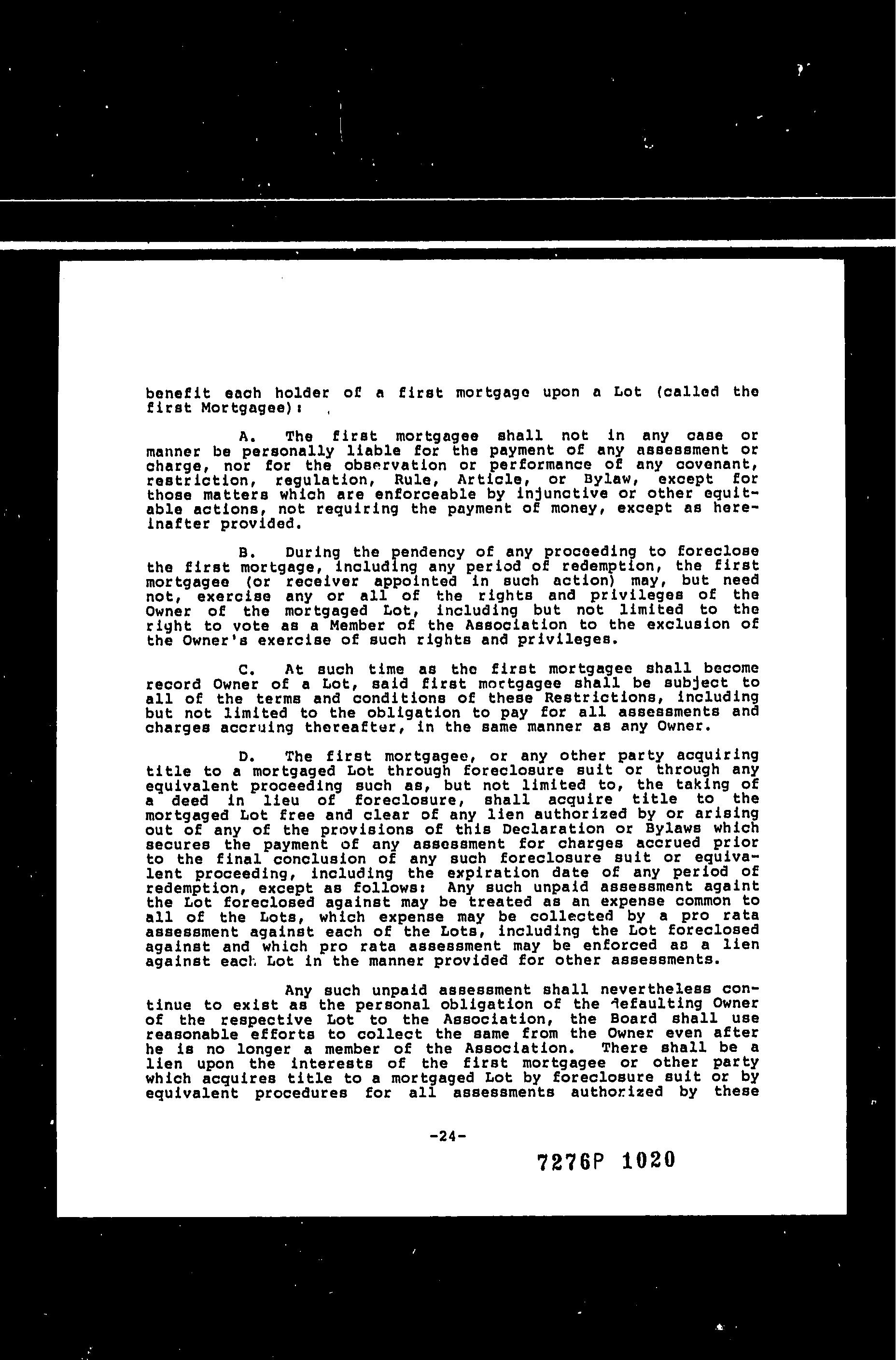 benefit each holder of a first mortgage upon a Lot (called the first Mortgagee):

A. The first mortgagee shall not in any case or manner be personally liable for the payment of any assessment or charge, nor for the observation or performance of any covenant, restriction, regulation, Rule, Article, or Bylaw, except for those matters which are enforceable by injunctive or other equitable actions, not requiring the payment of money, except as hereinafter provided.

B. During the pendency of any proceeding to foreclose the first mortgage, including any period of redemption, the first mortgagee (or receiver appointed in such action) may, but need not, exercise any or all of the rights and privileges of the Owner of the mortgaged Lot, including but not limited to the right to vote as a Member of the Association to the exclusion of the Owner's exercise of such rights and privileges.

C. At such time as the first mortgagee shall become record Owner of a Lot, said first mortgagee shall be subject to all of the terms and conditions of these Restrictions, including but not limited to the obligation to pay for all assessments and charges accruing thereafter, in the same manner as any Owner.

D. The first mortgagee, or any other party acquiring title to a mortgaged Lot through foreclosure suit or through any equivalent proceeding such as, but not limited to, the taking of a deed in lieu of foreclosure, shall acquire title to the mortgaged Lot free and clear of any lien authorized by or arising out of any of the provisions of this Declaration or Bylaws which secures the payment of any assessment for charges accrued prior to the final conclusion of any such foreclosure suit or equivalent proceeding, including the expiration date of any period of redemption, except as follows: Any such unpaid assessment againt the Lot foreclosed against may be treated as an expense common to all of the Lots, which expense may be collected by a pro rata assessment against each of the Lots, including the Lot foreclosed against and which pro rata assessment may be enforced as a lien against each Lot in the manner provided for other assessments.

Any such unpaid assessment shall nevertheless continue to exist as the personal obligation of the defaulting Owner of the respective Lot to the Association, the Board shall use reasonable efforts to collect the same from the Owner even after he is no longer a member of the Association. There shall be a lien upon the interests of the first mortgagee or other party which acquires title to a mortgaged Lot by foreclosure suit or by equivalent procedures for all assessments authorized by these

-24-

7276P 1020